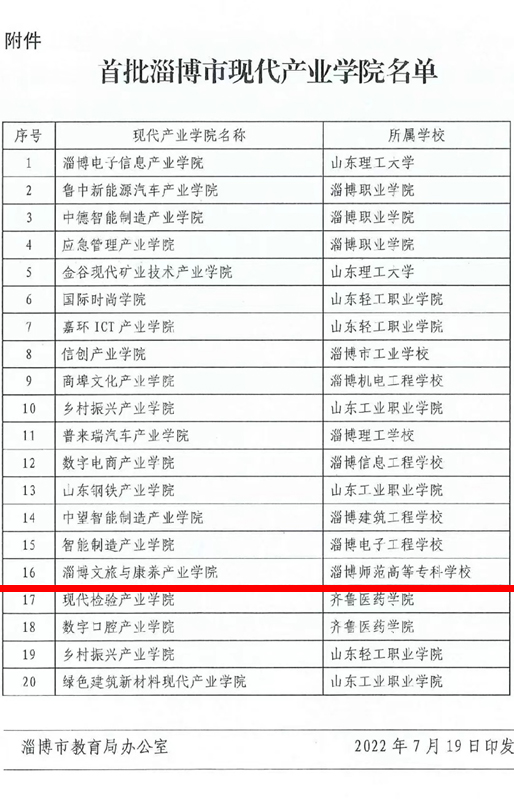 附件

首批淄博市现代产业学院名单

| 序号 | 现代产业学院名称 | 所属学校 |
|---|---|---|
| 1 | 淄博电子信息产业学院 | 山东理工大学 |
| 2 | 鲁中新能源汽车产业学院 | 淄博职业学院 |
| 3 | 中德智能制造产业学院 | 淄博职业学院 |
| 4 | 应急管理产业学院 | 淄博职业学院 |
| 5 | 金谷现代矿业技术产业学院 | 山东理工大学 |
| 6 | 国际时尚学院 | 山东轻工职业学院 |
| 7 | 嘉环ICT产业学院 | 山东轻工职业学院 |
| 8 | 信创产业学院 | 淄博市工业学校 |
| 9 | 商埠文化产业学院 | 淄博机电工程学校 |
| 10 | 乡村振兴产业学院 | 山东工业职业学院 |
| 11 | 普来瑞汽车产业学院 | 淄博理工学校 |
| 12 | 数字电商产业学院 | 淄博信息工程学校 |
| 13 | 山东钢铁产业学院 | 山东工业职业学院 |
| 14 | 中望智能制造产业学院 | 淄博建筑工程学校 |
| 15 | 智能制造产业学院 | 淄博电子工程学校 |
| 16 | 淄博文旅与康养产业学院 | 淄博师范高等专科学校 |
| 17 | 现代检验产业学院 | 齐鲁医药学院 |
| 18 | 数字口腔产业学院 | 齐鲁医药学院 |
| 19 | 乡村振兴产业学院 | 山东轻工职业学院 |
| 20 | 绿色建筑新材料现代产业学院 | 山东工业职业学院 |

淄博市教育局办公室 2022年7月19日印发